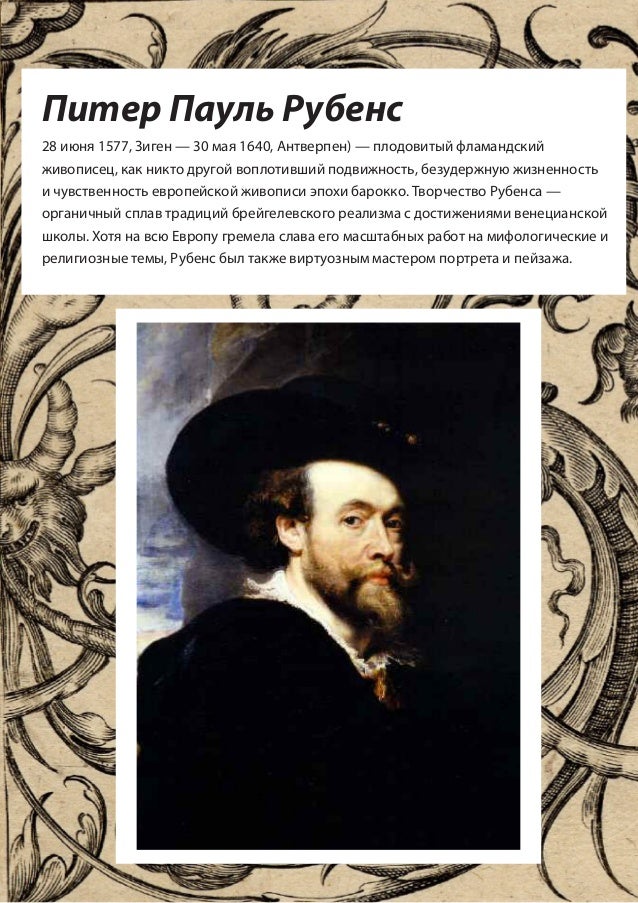 Питер Пауль Рубенс

28 июня 1577, Зиген — 30 мая 1640, Антверпен) — плодовитый фламандский живописец, как никто другой воплотивший подвижность, безудержную жизненность и чувственность европейской живописи эпохи барокко. Творчество Рубенса — органичный сплав традиций брейгелевского реализма с достижениями венецианской школы. Хотя на всю Европу гремела слава его масштабных работ на мифологические и религиозные темы, Рубенс был также виртуозным мастером портрета и пейзажа.